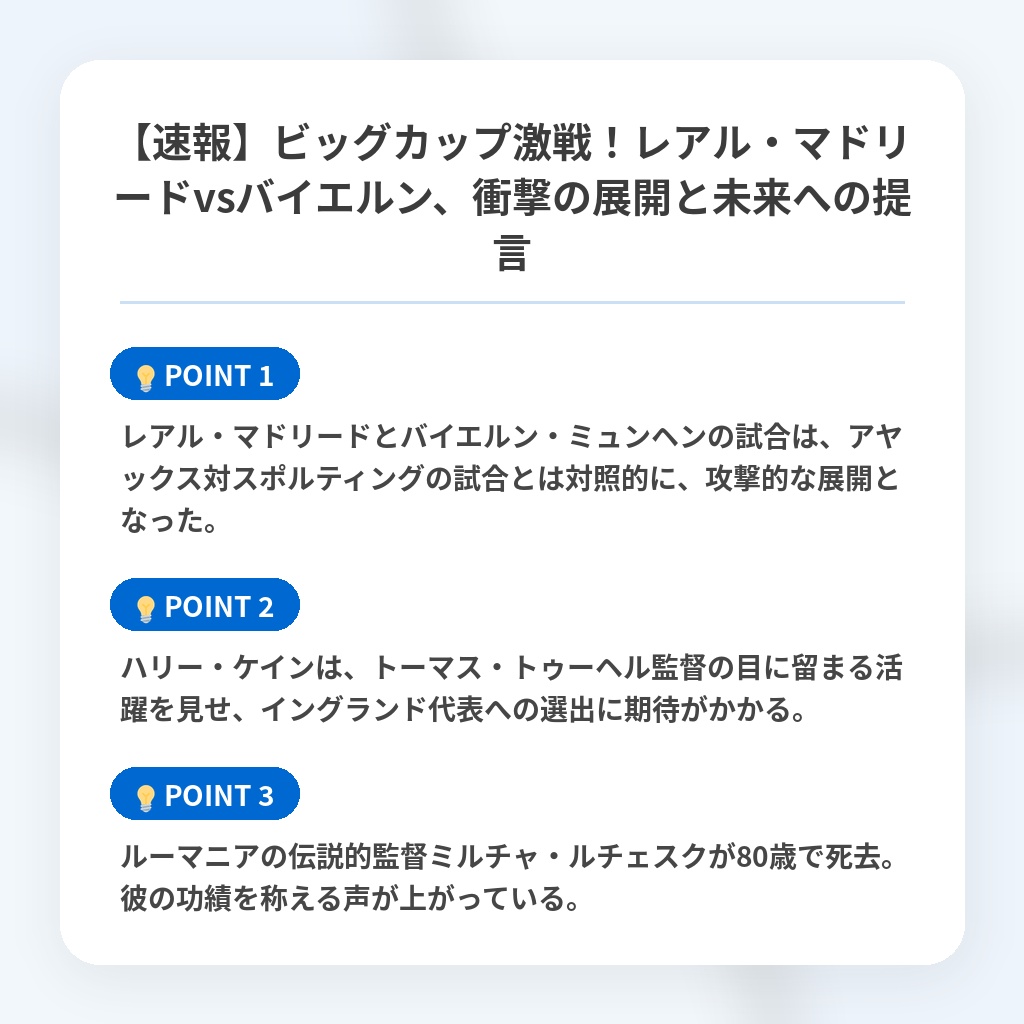 【速報】ビッグカップ激戦！レアル・マドリードvsバイエルン、衝撃の展開と未来への提言

POINT 1

レアル・マドリードとバイエルン・ミュンヘンの試合は、アヤックス対スポルティングの試合とは対照的に、攻撃的な展開となった。

POINT 2

ハリー・ケインは、トーマス・トゥーヘル監督の目に留まる活躍を見せ、イングランド代表への選出に期待がかかる。

POINT 3

ルーマニアの伝説的監督ミルチャ・ルチェスクが80歳で死去。彼の功績を称える声が上がっている。